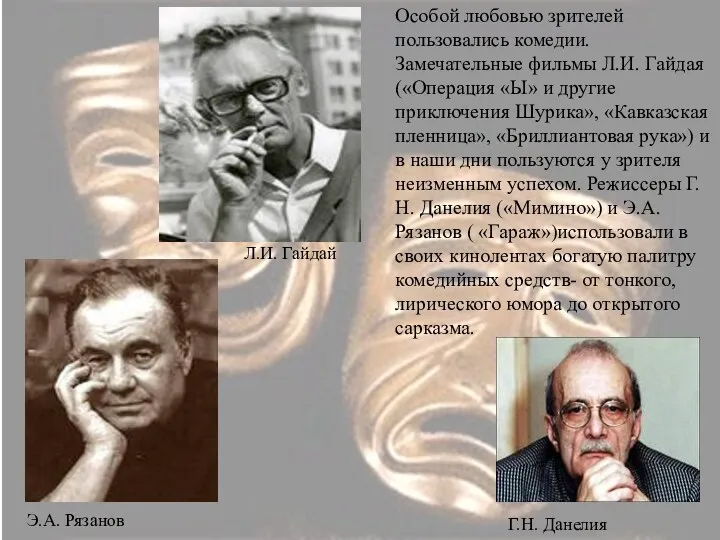 Особой любовью зрителей пользовались комедии. Замечательные фильмы Л.И. Гайдая («Операция «Ы» и другие приключения Шурика», «Кавказская пленница», «Бриллиантовая рука») и в наши дни пользуются у зрителя неизменным успехом. Режиссеры Г. Н. Данелия («Мимино») и Э.А. Рязанов ( «Гараж»)использовали в своих кинолентах богатую палитру комедийных средств- от тонкого, лирического юмора до открытого сарказма.

Л.И. Гайдай

Э.А. Рязанов

Г.Н. Данелия